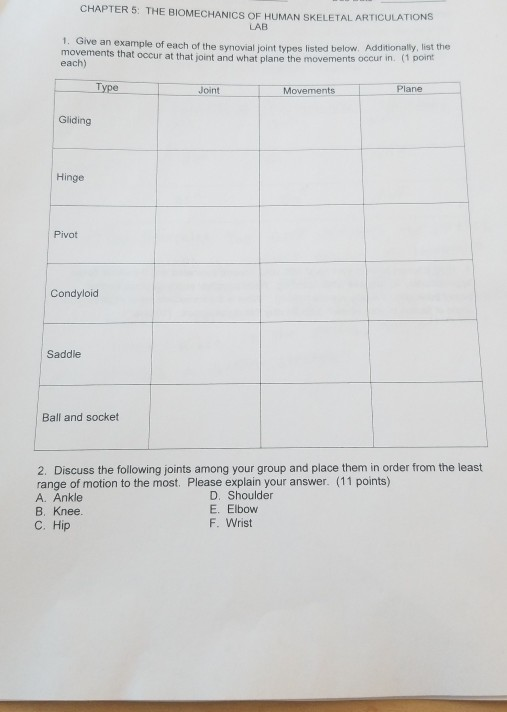 CHAPTER 5: THE BIOMECHANICS OF HUMAN SKELETAL ARTICULATIONS
LAB

1. Give an example of each of the synovial joint types listed below. Additionally, list the movements that occur at that joint and what plane the movements occur in. (1 point each)

| Type | Joint | Movements | Plane |
|---|---|---|---|
| Gliding | | | |
| Hinge | | | |
| Pivot | | | |
| Condyloid | | | |
| Saddle | | | |
| Ball and socket | | | |

2. Discuss the following joints among your group and place them in order from the least range of motion to the most. Please explain your answer. (11 points)
A. Ankle
B. Knee.
C. Hip
D. Shoulder
E. Elbow
F. Wrist